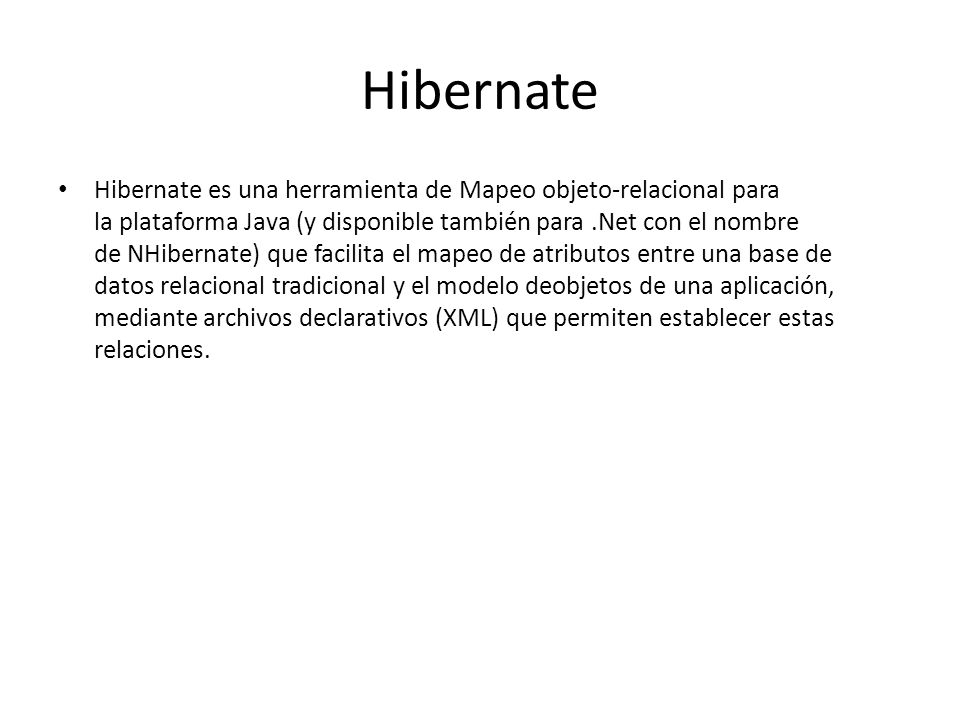 Hibernate

• Hibernate es una herramienta de Mapeo objeto-relacional para la plataforma Java (y disponible también para .Net con el nombre de NHibernate) que facilita el mapeo de atributos entre una base de datos relacional tradicional y el modelo deobjetos de una aplicación, mediante archivos declarativos (XML) que permiten establecer estas relaciones.